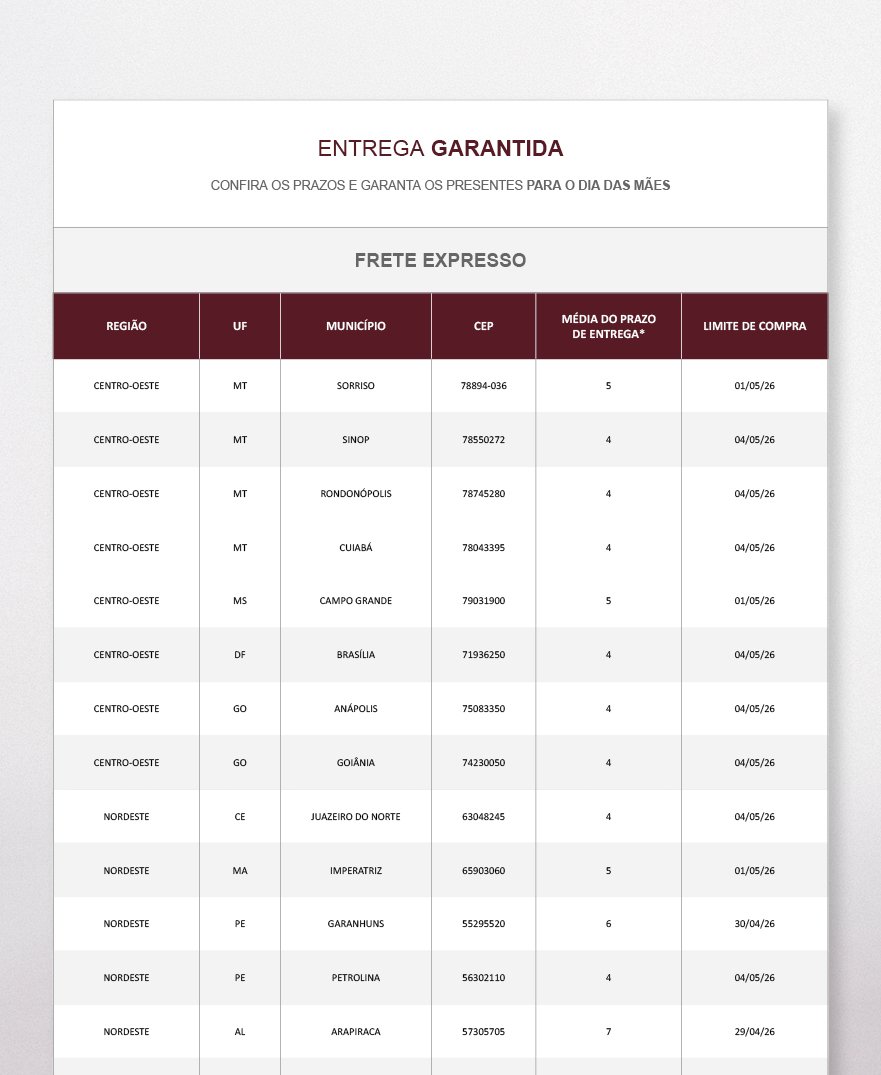 ENTREGA GARANTIDA

CONFIRA OS PRAZOS E GARANTA OS PRESENTES PARA O DIA DAS MÃES

FRETE EXPRESSO

| REGIÃO | UF | MUNICÍPIO | CEP | MÉDIA DO PRAZO DE ENTREGA* | LIMITE DE COMPRA |
|---|---|---|---|---|---|
| CENTRO-OESTE | MT | SORRISO | 78894-036 | 5 | 01/05/26 |
| CENTRO-OESTE | MT | SINOP | 78550272 | 4 | 04/05/26 |
| CENTRO-OESTE | MT | RONDONÓPOLIS | 78745280 | 4 | 04/05/26 |
| CENTRO-OESTE | MT | CUIABÁ | 78043395 | 4 | 04/05/26 |
| CENTRO-OESTE | MS | CAMPO GRANDE | 79031900 | 5 | 01/05/26 |
| CENTRO-OESTE | DF | BRASÍLIA | 71936250 | 4 | 04/05/26 |
| CENTRO-OESTE | GO | ANÁPOLIS | 75083350 | 4 | 04/05/26 |
| CENTRO-OESTE | GO | GOIÂNIA | 74230050 | 4 | 04/05/26 |
| NORDESTE | CE | JUAZEIRO DO NORTE | 63048245 | 4 | 04/05/26 |
| NORDESTE | MA | IMPERATRIZ | 65903060 | 5 | 01/05/26 |
| NORDESTE | PE | GARANHUNS | 55295520 | 6 | 30/04/26 |
| NORDESTE | PE | PETROLINA | 56302110 | 4 | 04/05/26 |
| NORDESTE | AL | ARAPIRACA | 57305705 | 7 | 29/04/26 |